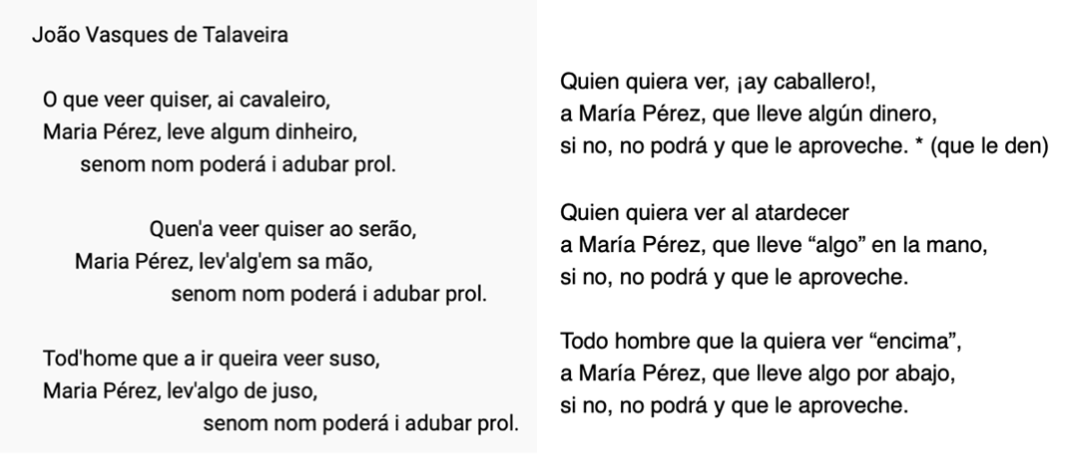 João Vasques de Talaveira

O que veer quiser, ai cavaleiro,
Maria Pérez, leve algum dinheiro,
senom nom poderá i adubar prol.

Quen'a veer quiser ao serão,
Maria Pérez, lev'alg'em sa mão,
senom nom poderá i adubar prol.

Tod'home que a ir queira veer suso,
Maria Pérez, lev'algo de juso,
senom nom poderá i adubar prol.

Quien quiera ver, ¡ay caballero!,
a María Pérez, que lleve algún dinero,
si no, no podrá y que le aproveche. * (que le den)

Quien quiera ver al atardecer
a María Pérez, que lleve “algo” en la mano,
si no, no podrá y que le aproveche.

Todo hombre que la quiera ver “encima”,
a María Pérez, que lleve algo por abajo,
si no, no podrá y que le aproveche.